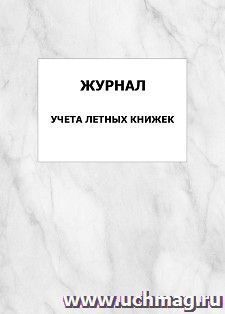 ЖУРНАЛ

УЧЕТА ЛЕТНЫХ КНИЖЕК

www.uchmag.ru